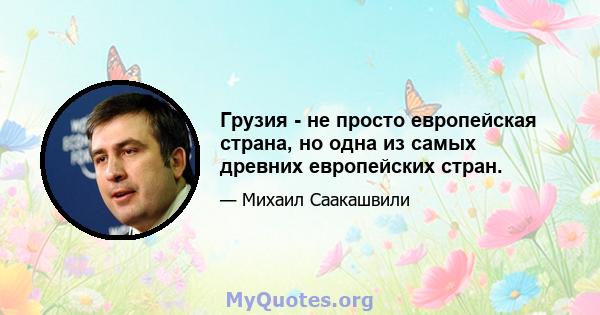 Грузия - не просто европейская страна, но одна из самых древних европейских стран.

— Михаил Саакашвили

MyQuotes.org